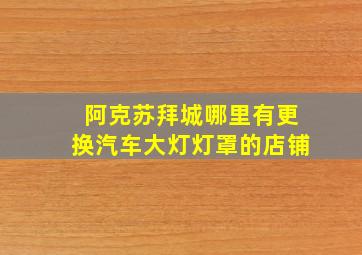 阿克苏拜城哪里有更换汽车大灯灯罩的店铺